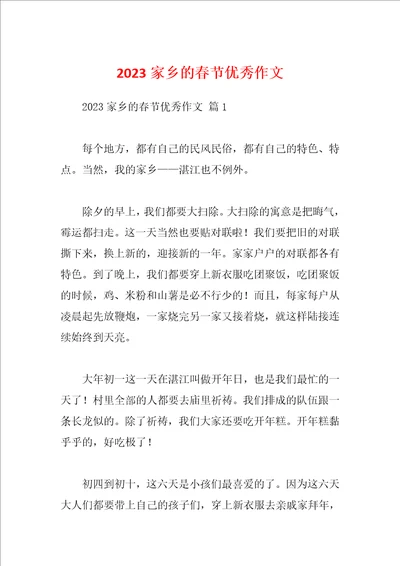 2023 家乡的春节优秀作文

2023 家乡的春节优秀作文 篇 1

每个地方，都有自己的民风民俗，都有自己的特色、特点。当然，我的家乡——湛江也不例外。

除夕的早上，我们都要大扫除。大扫除的寓意是把晦气，霉运都扫走。这一天当然也要贴对联啦！我们要把旧的对联撕下来，换上新的，迎接新的一年。家家户户的对联都各有特色。到了晚上，我们都要穿上新衣服吃团聚饭，吃团聚饭的时候，鸡、米粉和山薯是必不行少的！而且，每家每户从凌晨起先放鞭炮，一家烧完另一家又接着烧，就这样陆接连续始终到天亮。

大年初一这一天在湛江叫做开年日，也是我们最忙的一天了！村里全部的人都要去庙里祈祷。我们排成的队伍跟一条长龙似的。除了祈祷，我们大家还要吃开年糕。开年糕黏乎乎的，好吃极了！

初四到初十，这六天是小孩们最喜爱的了。因为这六天大人们都要带上自己的孩子们，穿上新衣服去亲戚家拜年，